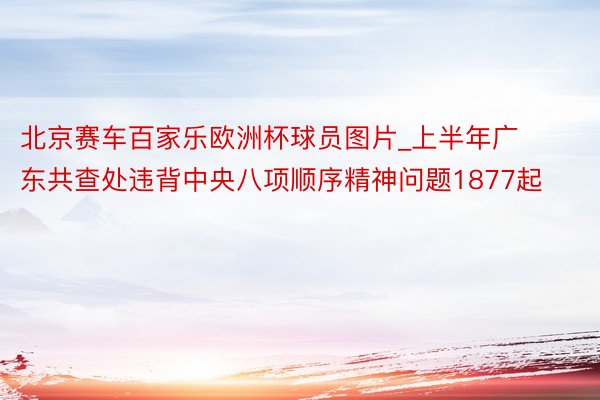 北京赛车百家乐欧洲杯球员图片_上半年广东共查处违背中央八项顺序精神问题1877起